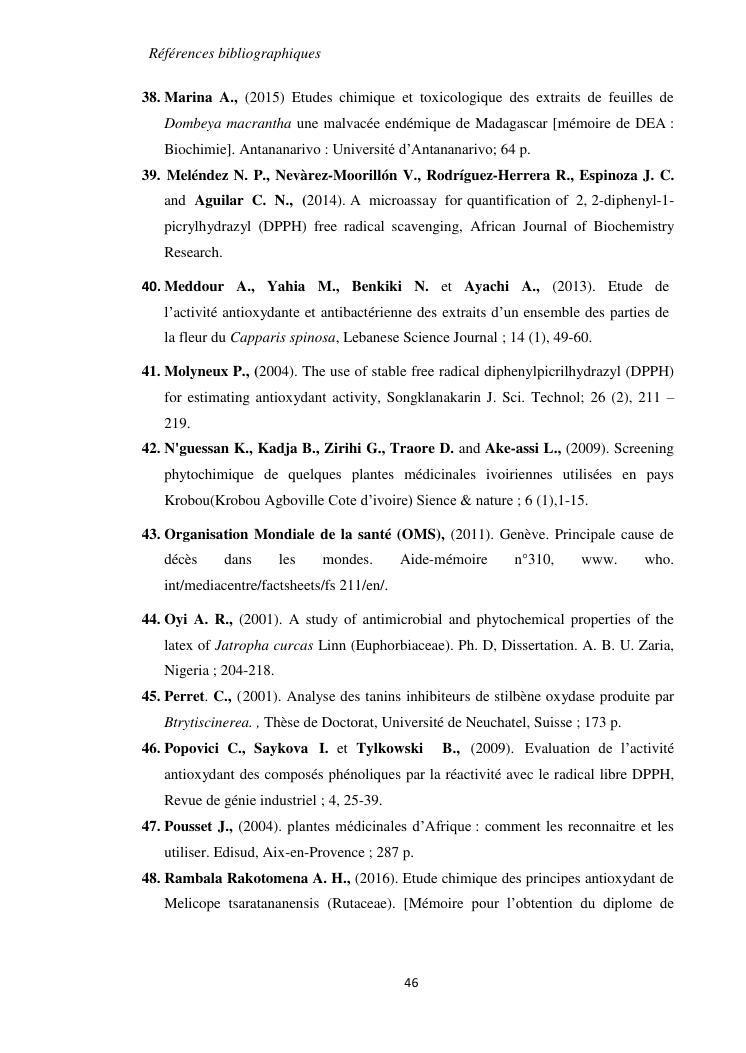 Références bibliographiques

38. Marina A., (2015) Etudes chimique et toxicologique des extraits de feuilles de Dombeya macrantha une malvacée endémique de Madagascar [mémoire de DEA : Biochimie]. Antananarivo : Université d'Antananarivo; 64 p.

39. Meléndez N. P., Nevàrez-Moorillón V., Rodríguez-Herrera R., Espinoza J. C. and Aguilar C. N., (2014). A microassay for quantification of 2, 2-diphenyl-1-picrylhydrazyl (DPPH) free radical scavenging, African Journal of Biochemistry Research.

40. Meddour A., Yahia M., Benkiki N. et Ayachi A., (2013). Etude de l'activité antioxydante et antibactérienne des extraits d'un ensemble des parties de la fleur du Capparis spinosa, Lebanese Science Journal ; 14 (1), 49-60.

41. Molyneux P., (2004). The use of stable free radical diphenylpicrilhydrazyl (DPPH) for estimating antioxydant activity, Songklanakarin J. Sci. Technol; 26 (2), 211 – 219.

42. N'guessan K., Kadja B., Zirihi G., Traore D. and Ake-assi L., (2009). Screening phytochimique de quelques plantes médicinales ivoiriennes utilisées en pays Krobou(Krobou Agboville Cote d'ivoire) Sience & nature ; 6 (1),1-15.

43. Organisation Mondiale de la santé (OMS), (2011). Genève. Principale cause de décès dans les mondes. Aide-mémoire n°310, www. who. int/mediacentre/factsheets/fs 211/en/.

44. Oyi A. R., (2001). A study of antimicrobial and phytochemical properties of the latex of Jatropha curcas Linn (Euphorbiaceae). Ph. D, Dissertation. A. B. U. Zaria, Nigeria ; 204-218.

45. Perret. C., (2001). Analyse des tanins inhibiteurs de stilbène oxydase produite par Btrytiscinerea. , Thèse de Doctorat, Université de Neuchatel, Suisse ; 173 p.

46. Popovici C., Saykova I. et Tylkowski B., (2009). Evaluation de l'activité antioxydant des composés phénoliques par la réactivité avec le radical libre DPPH, Revue de génie industriel ; 4, 25-39.

47. Pousset J., (2004). plantes médicinales d'Afrique : comment les reconnaitre et les utiliser. Edisud, Aix-en-Provence ; 287 p.

48. Rambala Rakotomena A. H., (2016). Etude chimique des principes antioxydant de Melicope tsaratananensis (Rutaceae). [Mémoire pour l'obtention du diplome de

46